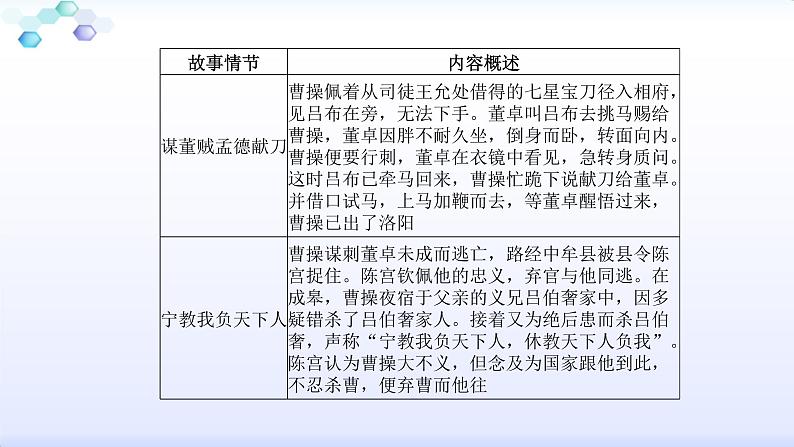 | 故事情节 | 内容概述 |
|---|---|
| 谋董贼孟德献刀 | 曹操佩着从司徒王允处借得的七星宝刀径入相府，见吕布在旁，无法下手。董卓叫吕布去挑马赐给曹操，董卓因胖不耐久坐，倒身而卧，转面向内。曹操便要行刺，董卓在衣镜中看见，急转身质问。这时吕布已牵马回来，曹操忙跪下说献刀给董卓。并借口试马，上马加鞭而去，等董卓醒悟过来，曹操已出了洛阳 |
| 宁教我负天下人 | 曹操谋刺董卓未成而逃亡，路经中牟县被县令陈宫捉住。陈宫钦佩他的忠义，弃官与他同逃。在成皋，曹操夜宿于父亲的义兄吕伯奢家中，因多疑错杀了吕伯奢家人。接着又为绝后患而杀吕伯奢，声称“宁教我负天下人，休教天下人负我”。陈宫认为曹操大不义，但念及为国家跟他到此，不忍杀曹，便弃曹而他往 |